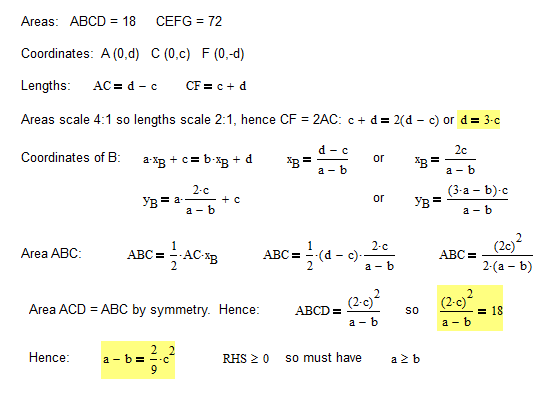 Areas: ABCD = 18   CEFG = 72

Coordinates: A (0,d)  C (0,c)  F (0,-d)

Lengths:   $AC = d - c$   $CF = c + d$

Areas scale 4:1 so lengths scale 2:1, hence CF = 2AC: $c + d = 2(d - c)$ or $d = 3 \cdot c$

Coordinates of B:   $a \cdot x_B + c = b \cdot x_B + d$   $x_B = \frac{d - c}{a - b}$   or   $x_B = \frac{2c}{a - b}$

$y_B = a \cdot \frac{2 \cdot c}{a - b} + c$   or   $y_B = \frac{(3 \cdot a - b) \cdot c}{a - b}$

Area ABC:   $ABC = \frac{1}{2} \cdot AC \cdot x_B$   $ABC = \frac{1}{2} \cdot (d - c) \cdot \frac{2 \cdot c}{a - b}$   $ABC = \frac{(2c)^2}{2 \cdot (a - b)}$

Area ACD = ABC by symmetry. Hence:   $ABCD = \frac{(2 \cdot c)^2}{a - b}$   so   $\frac{(2 \cdot c)^2}{a - b} = 18$

Hence:   $a - b = \frac{2}{9} \cdot c^2$   $RHS \geq 0$   so must have   $a \geq b$